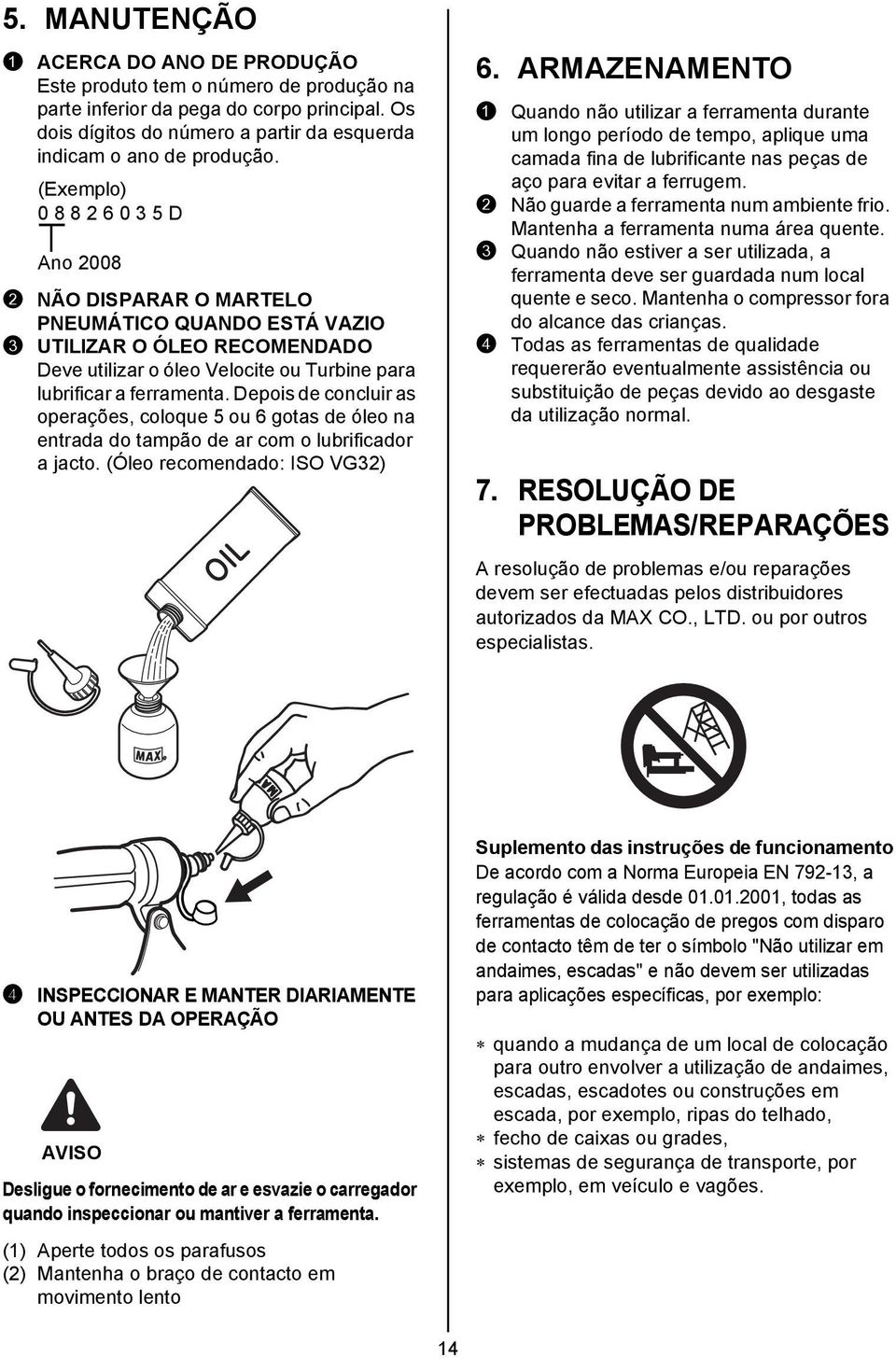 5. MANUTENÇÃO

❶ ACERCA DO ANO DE PRODUÇÃO
Este produto tem o número de produção na parte inferior da pega do corpo principal. Os dois dígitos do número a partir da esquerda indicam o ano de produção.

(Exemplo)
0 8 8 2 6 0 3 5 D

Ano 2008

❷ NÃO DISPARAR O MARTELO PNEUMÁTICO QUANDO ESTÁ VAZIO
❸ UTILIZAR O ÓLEO RECOMENDADO
Deve utilizar o óleo Velocite ou Turbine para lubrificar a ferramenta. Depois de concluir as operações, coloque 5 ou 6 gotas de óleo na entrada do tampão de ar com o lubrificador a jacto. (Óleo recomendado: ISO VG32)

OIL

MAX

❹ INSPECCIONAR E MANTER DIARIAMENTE OU ANTES DA OPERAÇÃO

AVISO

Desligue o fornecimento de ar e esvazie o carregador quando inspeccionar ou mantiver a ferramenta.

(1) Aperte todos os parafusos
(2) Mantenha o braço de contacto em movimento lento

6. ARMAZENAMENTO

❶ Quando não utilizar a ferramenta durante um longo período de tempo, aplique uma camada fina de lubrificante nas peças de aço para evitar a ferrugem.
❷ Não guarde a ferramenta num ambiente frio. Mantenha a ferramenta numa área quente.
❸ Quando não estiver a ser utilizada, a ferramenta deve ser guardada num local quente e seco. Mantenha o compressor fora do alcance das crianças.
❹ Todas as ferramentas de qualidade requererão eventualmente assistência ou substituição de peças devido ao desgaste da utilização normal.

7. RESOLUÇÃO DE PROBLEMAS/REPARAÇÕES

A resolução de problemas e/ou reparações devem ser efectuadas pelos distribuidores autorizados da MAX CO., LTD. ou por outros especialistas.

Suplemento das instruções de funcionamento
De acordo com a Norma Europeia EN 792-13, a regulação é válida desde 01.01.2001, todas as ferramentas de colocação de pregos com disparo de contacto têm de ter o símbolo "Não utilizar em andaimes, escadas" e não devem ser utilizadas para aplicações específicas, por exemplo:

∗ quando a mudança de um local de colocação para outro envolver a utilização de andaimes, escadas, escadotes ou construções em escada, por exemplo, ripas do telhado,
∗ fecho de caixas ou grades,
∗ sistemas de segurança de transporte, por exemplo, em veículo e vagões.

14